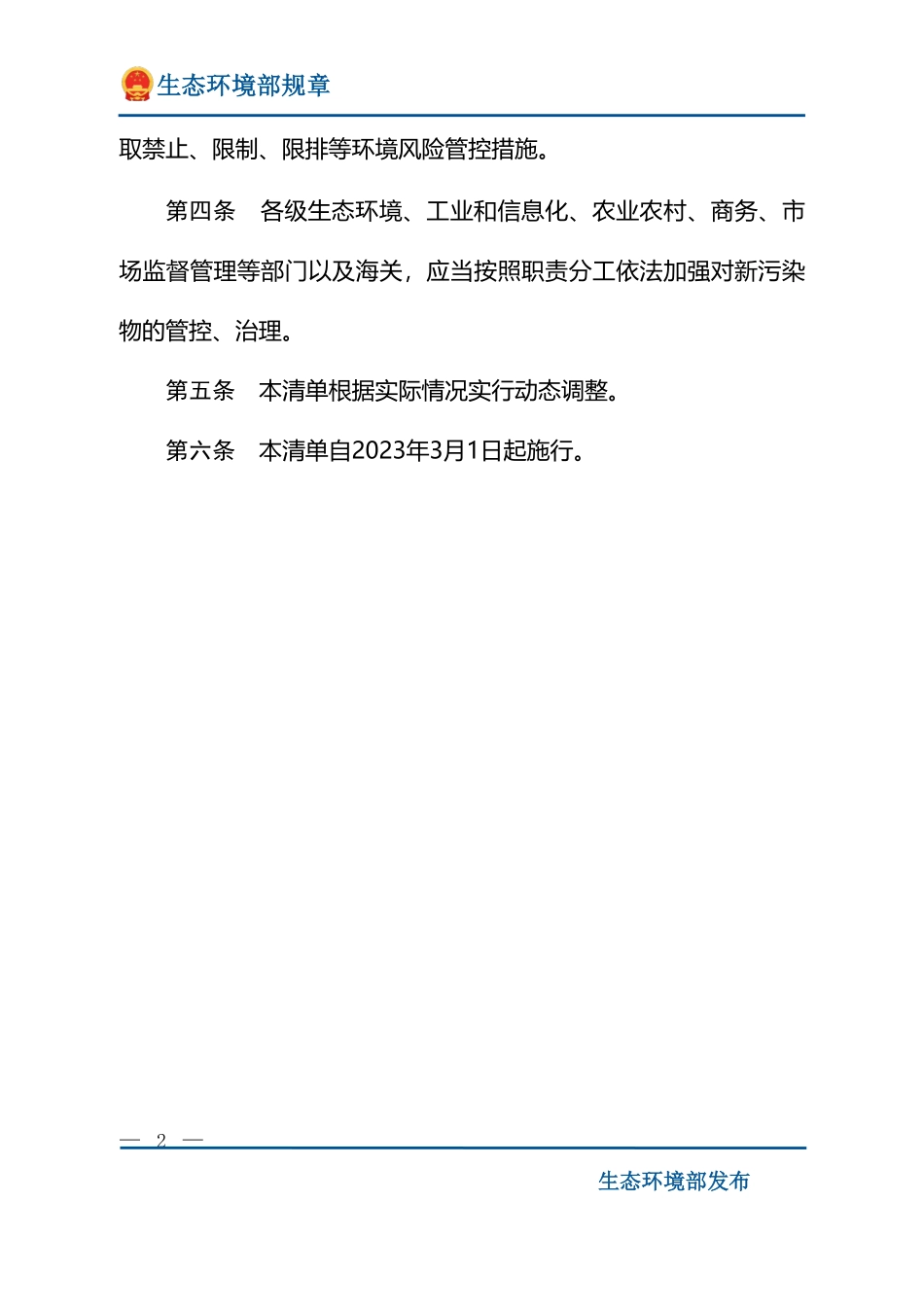 生态环境部规章

取禁止、限制、限排等环境风险管控措施。

第四条　各级生态环境、工业和信息化、农业农村、商务、市场监督管理等部门以及海关，应当按照职责分工依法加强对新污染物的管控、治理。

第五条　本清单根据实际情况实行动态调整。

第六条　本清单自2023年3月1日起施行。

— 2 —

生态环境部发布